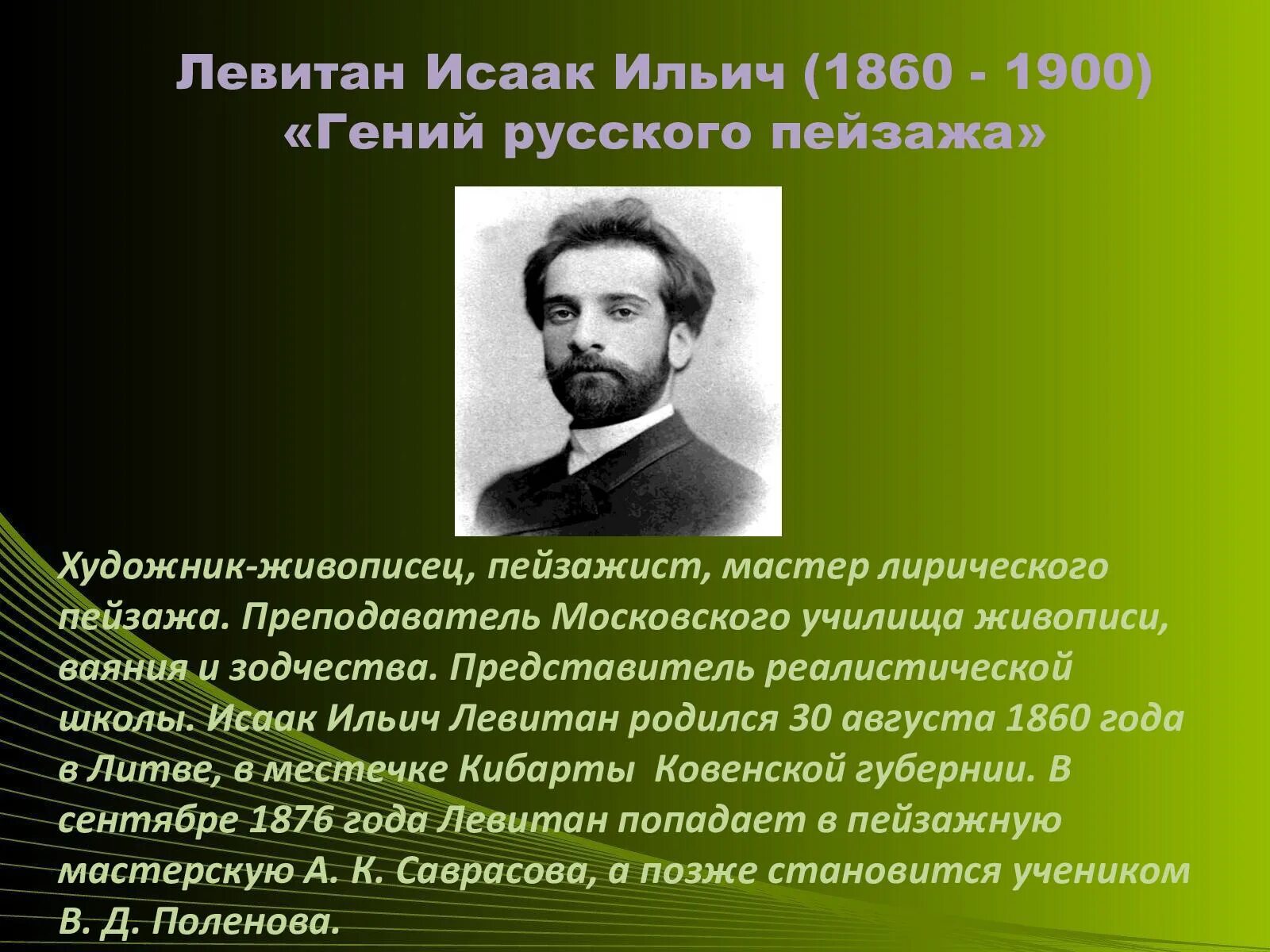 Левитан Исаак Ильич (1860 - 1900)
«Гений русского пейзажа»

Художник-живописец, пейзажист, мастер лирического пейзажа. Преподаватель Московского училища живописи, ваяния и зодчества. Представитель реалистической школы. Исаак Ильич Левитан родился 30 августа 1860 года в Литве, в местечке Кибарты Ковенской губернии. В сентябре 1876 года Левитан попадает в пейзажную мастерскую А. К. Саврасова, а позже становится учеником В. Д. Поленова.